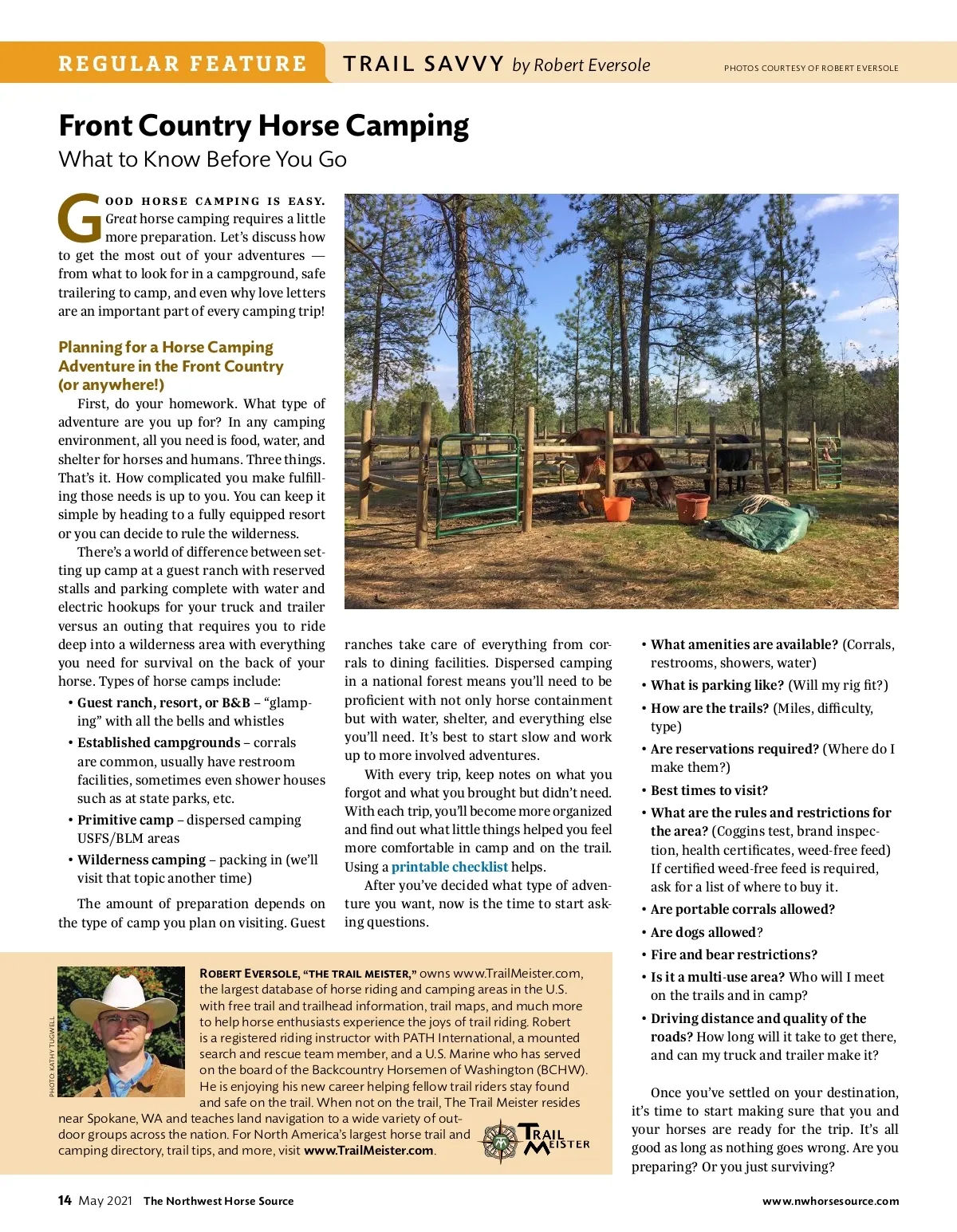 REGULAR FEATURE TRAIL SAVVY by Robert Eversole

PHOTOS COURTESY OF ROBERT EVERSOLE

Front Country Horse Camping
What to Know Before You Go

GOOD HORSE CAMPING IS EASY. Great horse camping requires a little more preparation. Let's discuss how to get the most out of your adventures — from what to look for in a campground, safe trailering to camp, and even why love letters are an important part of every camping trip!

Planning for a Horse Camping Adventure in the Front Country (or anywhere!)

First, do your homework. What type of adventure are you up for? In any camping environment, all you need is food, water, and shelter for horses and humans. Three things. That's it. How complicated you make fulfilling those needs is up to you. You can keep it simple by heading to a fully equipped resort or you can decide to rule the wilderness.

There's a world of difference between setting up camp at a guest ranch with reserved stalls and parking complete with water and electric hookups for your truck and trailer versus an outing that requires you to ride deep into a wilderness area with everything you need for survival on the back of your horse. Types of horse camps include:

• Guest ranch, resort, or B&B – "glamping" with all the bells and whistles
• Established campgrounds – corrals are common, usually have restroom facilities, sometimes even shower houses such as at state parks, etc.
• Primitive camp – dispersed camping USFS/BLM areas
• Wilderness camping – packing in (we'll visit that topic another time)

The amount of preparation depends on the type of camp you plan on visiting. Guest ranches take care of everything from corrals to dining facilities. Dispersed camping in a national forest means you'll need to be proficient with not only horse containment but with water, shelter, and everything else you'll need. It's best to start slow and work up to more involved adventures.

With every trip, keep notes on what you forgot and what you brought but didn't need. With each trip, you'll become more organized and find out what little things helped you feel more comfortable in camp and on the trail. Using a printable checklist helps.

After you've decided what type of adventure you want, now is the time to start asking questions.

• What amenities are available? (Corrals, restrooms, showers, water)
• What is parking like? (Will my rig fit?)
• How are the trails? (Miles, difficulty, type)
• Are reservations required? (Where do I make them?)
• Best times to visit?
• What are the rules and restrictions for the area? (Coggins test, brand inspection, health certificates, weed-free feed) If certified weed-free feed is required, ask for a list of where to buy it.
• Are portable corrals allowed?
• Are dogs allowed?
• Fire and bear restrictions?
• Is it a multi-use area? Who will I meet on the trails and in camp?
• Driving distance and quality of the roads? How long will it take to get there, and can my truck and trailer make it?

Once you've settled on your destination, it's time to start making sure that you and your horses are ready for the trip. It's all good as long as nothing goes wrong. Are you preparing? Or you just surviving?

PHOTO: KATHY TUGWELL

ROBERT EVERSOLE, "THE TRAIL MEISTER," owns www.TrailMeister.com, the largest database of horse riding and camping areas in the U.S. with free trail and trailhead information, trail maps, and much more to help horse enthusiasts experience the joys of trail riding. Robert is a registered riding instructor with PATH International, a mounted search and rescue team member, and a U.S. Marine who has served on the board of the Backcountry Horsemen of Washington (BCHW). He is enjoying his new career helping fellow trail riders stay found and safe on the trail. When not on the trail, The Trail Meister resides near Spokane, WA and teaches land navigation to a wide variety of outdoor groups across the nation. For North America's largest horse trail and camping directory, trail tips, and more, visit www.TrailMeister.com.

TRAIL MEISTER

14 May 2021 The Northwest Horse Source

www.nwhorsesource.com